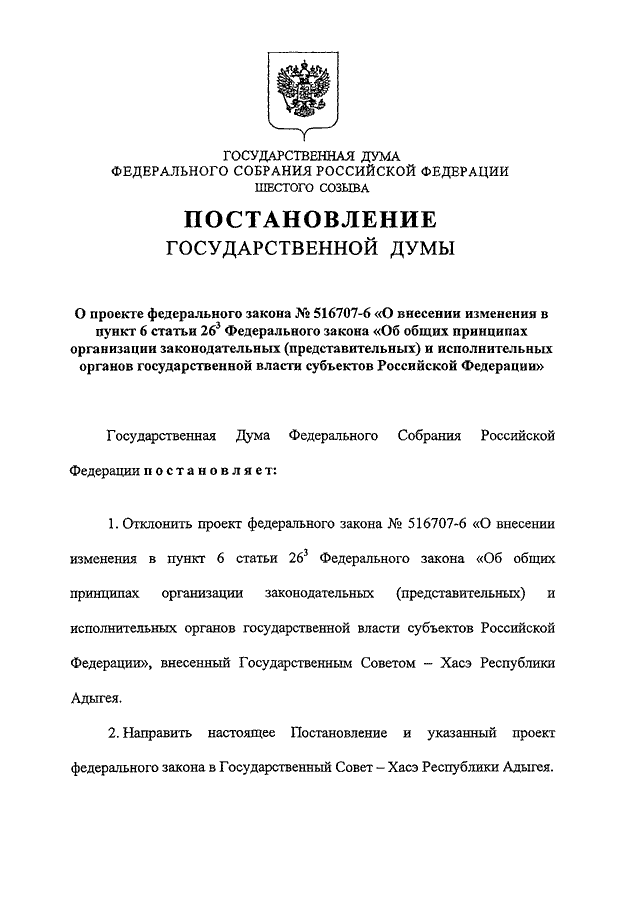 ГОСУДАРСТВЕННАЯ ДУМА
ФЕДЕРАЛЬНОГО СОБРАНИЯ РОССИЙСКОЙ ФЕДЕРАЦИИ
ШЕСТОГО СОЗЫВА

ПОСТАНОВЛЕНИЕ
ГОСУДАРСТВЕННОЙ ДУМЫ

О проекте федерального закона № 516707-6 «О внесении изменения в пункт 6 статьи $26^3$ Федерального закона «Об общих принципах организации законодательных (представительных) и исполнительных органов государственной власти субъектов Российской Федерации»

Государственная Дума Федерального Собрания Российской Федерации постановляет:

1. Отклонить проект федерального закона № 516707-6 «О внесении изменения в пункт 6 статьи $26^3$ Федерального закона «Об общих принципах организации законодательных (представительных) и исполнительных органов государственной власти субъектов Российской Федерации», внесенный Государственным Советом – Хасэ Республики Адыгея.

2. Направить настоящее Постановление и указанный проект федерального закона в Государственный Совет – Хасэ Республики Адыгея.